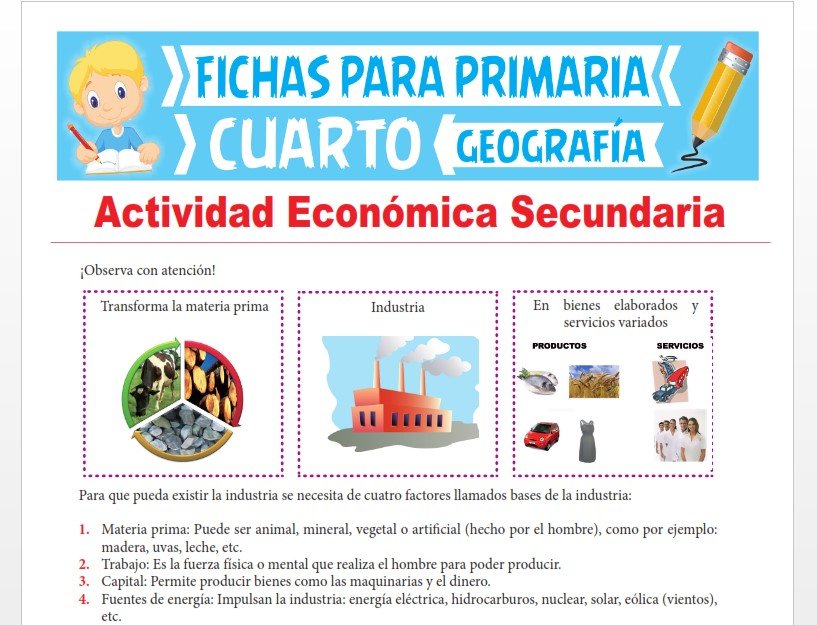 FICHAS PARA PRIMARIA
CUARTO
GEOGRAFÍA

Actividad Económica Secundaria

¡Observa con atención!

Transforma la materia prima

Industria

En bienes elaborados y servicios variados

PRODUCTOS

SERVICIOS

Para que pueda existir la industria se necesita de cuatro factores llamados bases de la industria:

1. Materia prima: Puede ser animal, mineral, vegetal o artificial (hecho por el hombre), como por ejemplo: madera, uvas, leche, etc.
2. Trabajo: Es la fuerza física o mental que realiza el hombre para poder producir.
3. Capital: Permite producir bienes como las maquinarias y el dinero.
4. Fuentes de energía: Impulsan la industria: energía eléctrica, hidrocarburos, nuclear, solar, eólica (vientos), etc.